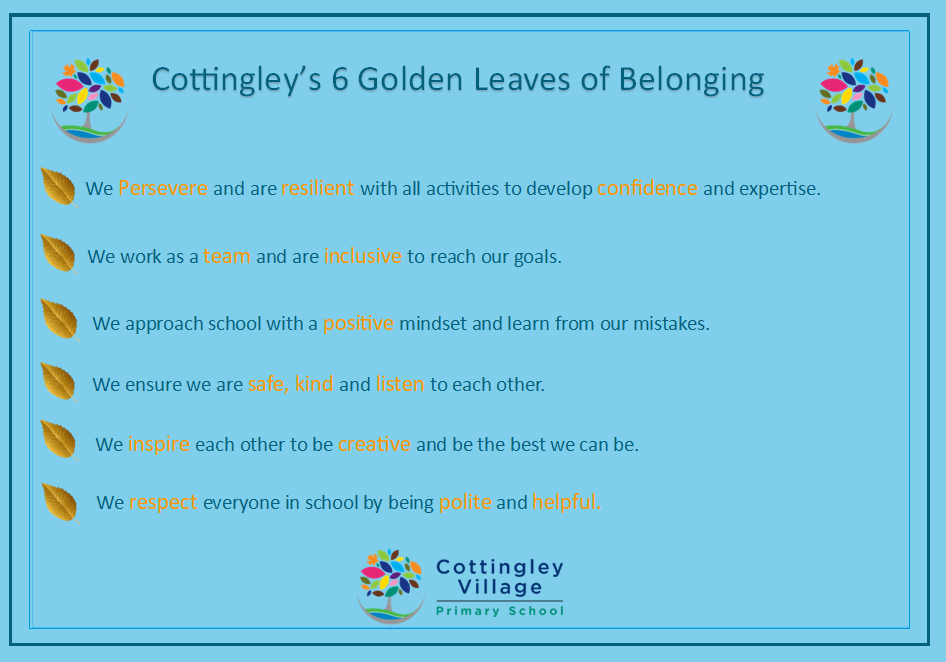 Cottingley's 6 Golden Leaves of Belonging

We Persevere and are resilient with all activities to develop confidence and expertise.

We work as a team and are inclusive to reach our goals.

We approach school with a positive mindset and learn from our mistakes.

We ensure we are safe, kind and listen to each other.

We inspire each other to be creative and be the best we can be.

We respect everyone in school by being polite and helpful.

Cottingley Village Primary School